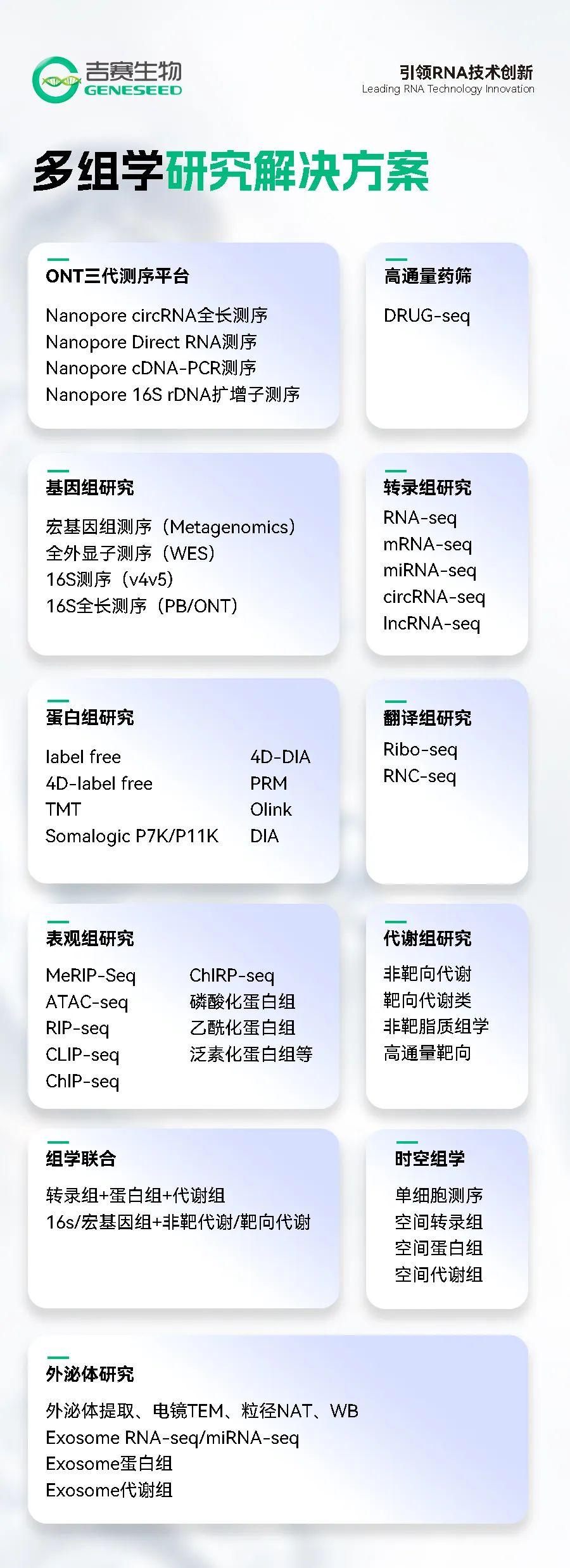 吉赛生物
GENESEED

引领RNA技术创新
Leading RNA Technology Innovation

多组学研究解决方案

ONT三代测序平台
Nanopore circRNA全长测序
Nanopore Direct RNA测序
Nanopore cDNA-PCR测序
Nanopore 16S rDNA扩增子测序

高通量药筛
DRUG-seq

基因组研究
宏基因组测序（Metagenomics）
全外显子测序（WES）
16S测序（v4v5）
16S全长测序（PB/ONT）

转录组研究
RNA-seq
mRNA-seq
miRNA-seq
circRNA-seq
lncRNA-seq

蛋白组研究
label free
4D-label free
TMT
Somalogic P7K/P11K
4D-DIA
PRM
Olink
DIA

翻译组研究
Ribo-seq
RNC-seq

表观组研究
MeRIP-Seq
ATAC-seq
RIP-seq
CLIP-seq
ChIP-seq
ChIRP-seq
磷酸化蛋白组
乙酰化蛋白组
泛素化蛋白组等

代谢组研究
非靶向代谢
靶向代谢类
非靶脂质组学
高通量靶向

组学联合
转录组+蛋白组+代谢组
16s/宏基因组+非靶代谢/靶向代谢

时空组学
单细胞测序
空间转录组
空间蛋白组
空间代谢组

外泌体研究
外泌体提取、电镜TEM、粒径NAT、WB
Exosome RNA-seq/miRNA-seq
Exosome蛋白组
Exosome代谢组